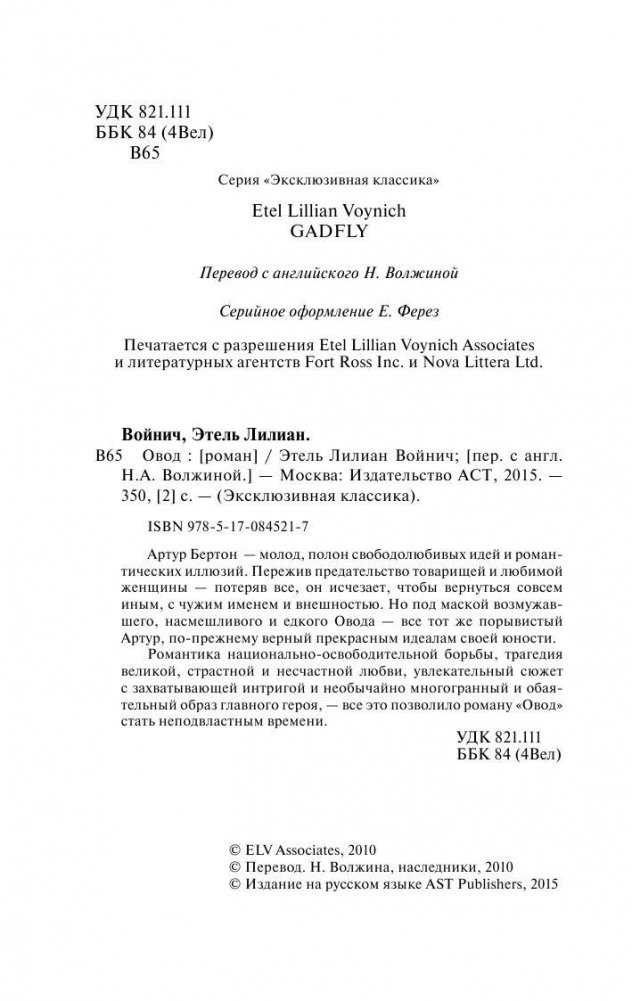 УДК 821.111
ББК 84 (4Вел)
В65

Серия «Эксклюзивная классика»

Etel Lillian Voynich
GADFLY

Перевод с английского Н. Волжиной

Серийное оформление Е. Ферез

Печатается с разрешения Etel Lillian Voynich Associates и литературных агентств Fort Ross Inc. и Nova Littera Ltd.

Войнич, Этель Лилиан.
В65 Овод : [роман] / Этель Лилиан Войнич; [пер. с англ. Н.А. Волжиной.] — Москва: Издательство АСТ, 2015. — 350, [2] с. — (Эксклюзивная классика).

ISBN 978-5-17-084521-7

Артур Бертон — молод, полон свободолюбивых идей и романтических иллюзий. Пережив предательство товарищей и любимой женщины — потеряв все, он исчезает, чтобы вернуться совсем иным, с чужим именем и внешностью. Но под маской возмужавшего, насмешливого и едкого Овода — все тот же порывистый Артур, по-прежнему верный прекрасным идеалам своей юности.

Романтика национально-освободительной борьбы, трагедия великой, страстной и несчастной любви, увлекательный сюжет с захватывающей интригой и необычайно многогранный и обаятельный образ главного героя, — все это позволило роману «Овод» стать неподвластным времени.

УДК 821.111
ББК 84 (4Вел)

© ELV Associates, 2010
© Перевод. Н. Волжина, наследники, 2010
© Издание на русском языке AST Publishers, 2015